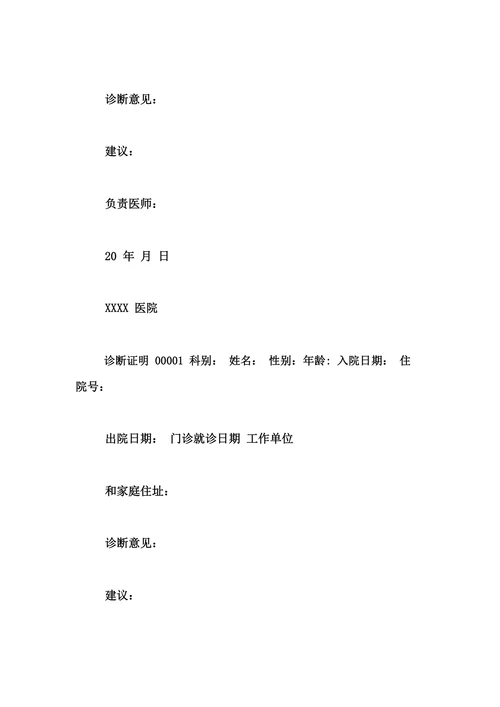 诊断意见：

建议：

负责医师：

20 年 月 日

XXXX 医院

诊断证明 00001 科别： 姓名： 性别：年龄：入院日期： 住院号：

出院日期： 门诊就诊日期 工作单位

和家庭住址：

诊断意见：

建议：